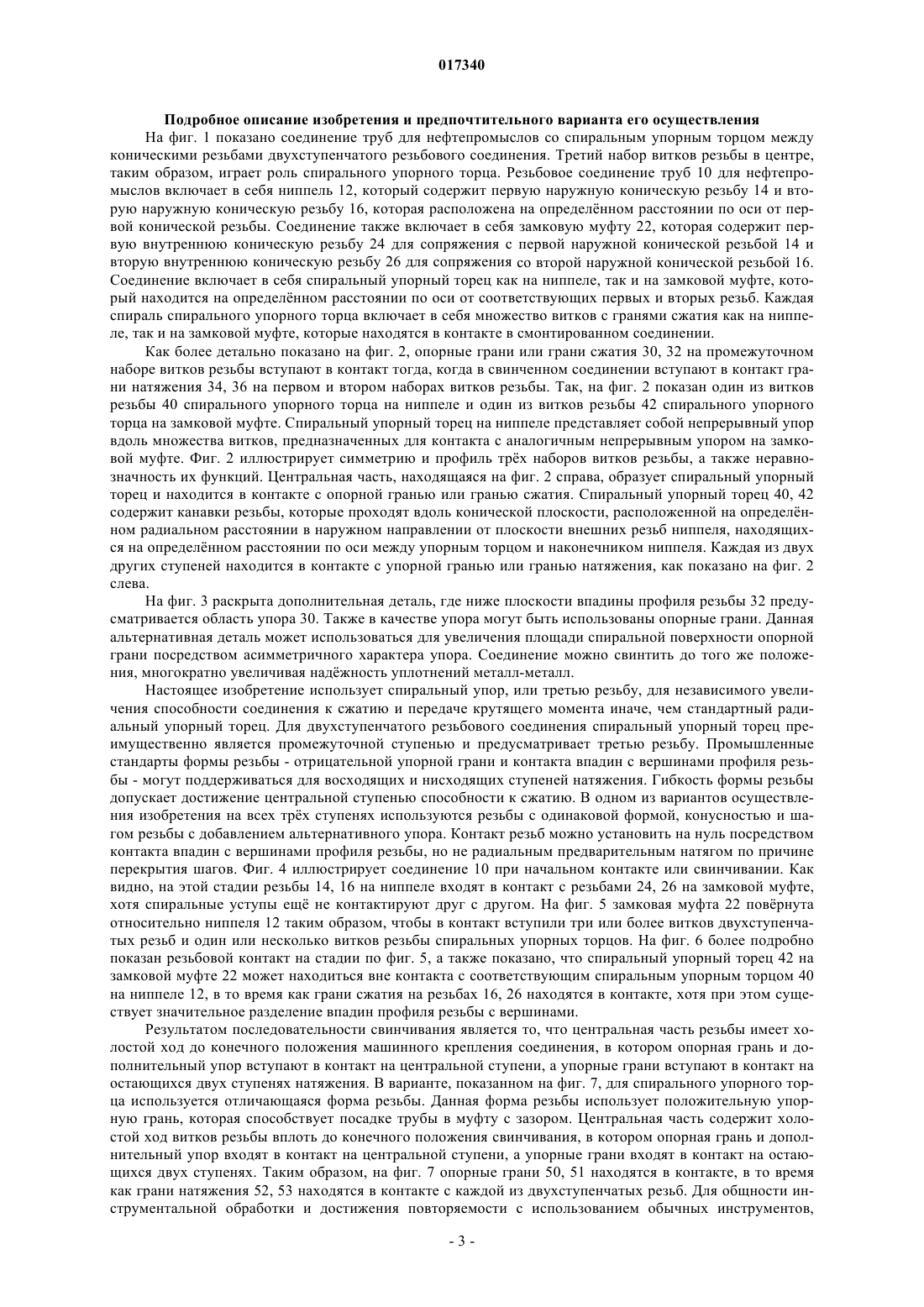 017340

Подробное описание изобретения и предпочтительного варианта его осуществления

На фиг. 1 показано соединение труб для нефтепромыслов со спиральным упорным торцом между коническими резьбами двухступенчатого резьбового соединения. Третий набор витков резьбы в центре, таким образом, играет роль спирального упорного торца. Резьбовое соединение труб 10 для нефтепромыслов включает в себя ниппель 12, который содержит первую наружную коническую резьбу 14 и вторую наружную коническую резьбу 16, которая расположена на определённом расстоянии по оси от первой конической резьбы. Соединение также включает в себя замковую муфту 22, которая содержит первую внутреннюю коническую резьбу 24 для сопряжения с первой наружной конической резьбой 14 и вторую внутреннюю коническую резьбу 26 для сопряжения со второй наружной конической резьбой 16. Соединение включает в себя спиральный упорный торец как на ниппеле, так и на замковой муфте, который находится на определённом расстоянии по оси от соответствующих первых и вторых резьб. Каждая спираль спирального упорного торца включает в себя множество витков с гранями сжатия как на ниппеле, так и на замковой муфте, которые находятся в контакте в смонтированном соединении.

Как более детально показано на фиг. 2, опорные грани или грани сжатия 30, 32 на промежуточном наборе витков резьбы вступают в контакт тогда, когда в свинченном соединении вступают в контакт грани натяжения 34, 36 на первом и втором наборах витков резьбы. Так, на фиг. 2 показан один из витков резьбы 40 спирального упорного торца на ниппеле и один из витков резьбы 42 спирального упорного торца на замковой муфте. Спиральный упорный торец на ниппеле представляет собой непрерывный упор вдоль множества витков, предназначенных для контакта с аналогичным непрерывным упором на замковой муфте. Фиг. 2 иллюстрирует симметрию и профиль трёх наборов витков резьбы, а также неравнозначность их функций. Центральная часть, находящаяся на фиг. 2 справа, образует спиральный упорный торец и находится в контакте с опорной гранью или гранью сжатия. Спиральный упорный торец 40, 42 содержит канавки резьбы, которые проходят вдоль конической плоскости, расположенной на определённом радиальном расстоянии в наружном направлении от плоскости внешних резьб ниппеля, находящихся на определённом расстоянии по оси между упорным торцом и наконечником ниппеля. Каждая из двух других ступеней находится в контакте с упорной гранью или гранью натяжения, как показано на фиг. 2 слева.

На фиг. 3 раскрыта дополнительная деталь, где ниже плоскости впадины профиля резьбы 32 предусматривается область упора 30. Также в качестве упора могут быть использованы опорные грани. Данная альтернативная деталь может использоваться для увеличения площади спиральной поверхности опорной грани посредством асимметричного характера упора. Соединение можно свинтить до того же положения, многократно увеличивая надёжность уплотнений металл-металл.

Настоящее изобретение использует спиральный упор, или третью резьбу, для независимого увеличения способности соединения к сжатию и передаче крутящего момента иначе, чем стандартный радиальный упорный торец. Для двухступенчатого резьбового соединения спиральный упорный торец преимущественно является промежуточной ступенью и предусматривает третью резьбу. Промышленные стандарты формы резьбы - отрицательной упорной грани и контакта впадин с вершинами профиля резьбы - могут поддерживаться для восходящих и нисходящих ступеней натяжения. Гибкость формы резьбы допускает достижение центральной ступенью способности к сжатию. В одном из вариантов осуществления изобретения на всех трёх ступенях используются резьбы с одинаковой формой, конусностью и шагом резьбы с добавлением альтернативного упора. Контакт резьб можно установить на нуль посредством контакта впадин с вершинами профиля резьбы, но не радиальным предварительным натягом по причине перекрытия шагов. Фиг. 4 иллюстрирует соединение 10 при начальном контакте или свинчивании. Как видно, на этой стадии резьбы 14, 16 на ниппеле входят в контакт с резьбами 24, 26 на замковой муфте, хотя спиральные уступы ещё не контактируют друг с другом. На фиг. 5 замковая муфта 22 повёрнута относительно ниппеля 12 таким образом, чтобы в контакт вступили три или более витков двухступенчатых резьб и один или несколько витков резьбы спиральных упорных торцов. На фиг. 6 более подробно показан резьбовой контакт на стадии по фиг. 5, а также показано, что спиральный упорный торец 42 на замковой муфте 22 может находиться вне контакта с соответствующим спиральным упорным торцом 40 на ниппеле 12, в то время как грани сжатия на резьбах 16, 26 находятся в контакте, хотя при этом существует значительное разделение впадин профиля резьбы с вершинами.

Результатом последовательности свинчивания является то, что центральная часть резьбы имеет холостой ход до конечного положения машинного крепления соединения, в котором опорная грань и дополнительный упор вступают в контакт на центральной ступени, а упорные грани вступают в контакт на остающихся двух ступенях натяжения. В варианте, показанном на фиг. 7, для спирального упорного торца используется отличающаяся форма резьбы. Данная форма резьбы использует положительную упорную грань, которая способствует посадке трубы в муфту с зазором. Центральная часть содержит холостой ход витков резьбы вплоть до конечного положения свинчивания, в котором опорная грань и дополнительный упор входят в контакт на центральной ступени, а упорные грани входят в контакт на остающихся двух ступенях. Таким образом, на фиг. 7 опорные грани 50, 51 находятся в контакте, в то время как грани натяжения 52, 53 находятся в контакте с каждой из двухступенчатых резьб. Для общности инструментальной обработки и достижения повторяемости с использованием обычных инструментов,

- 3 -